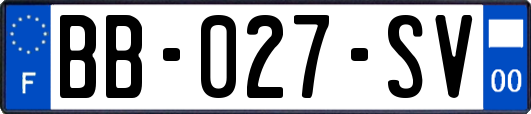 F

BB-027-SV

00